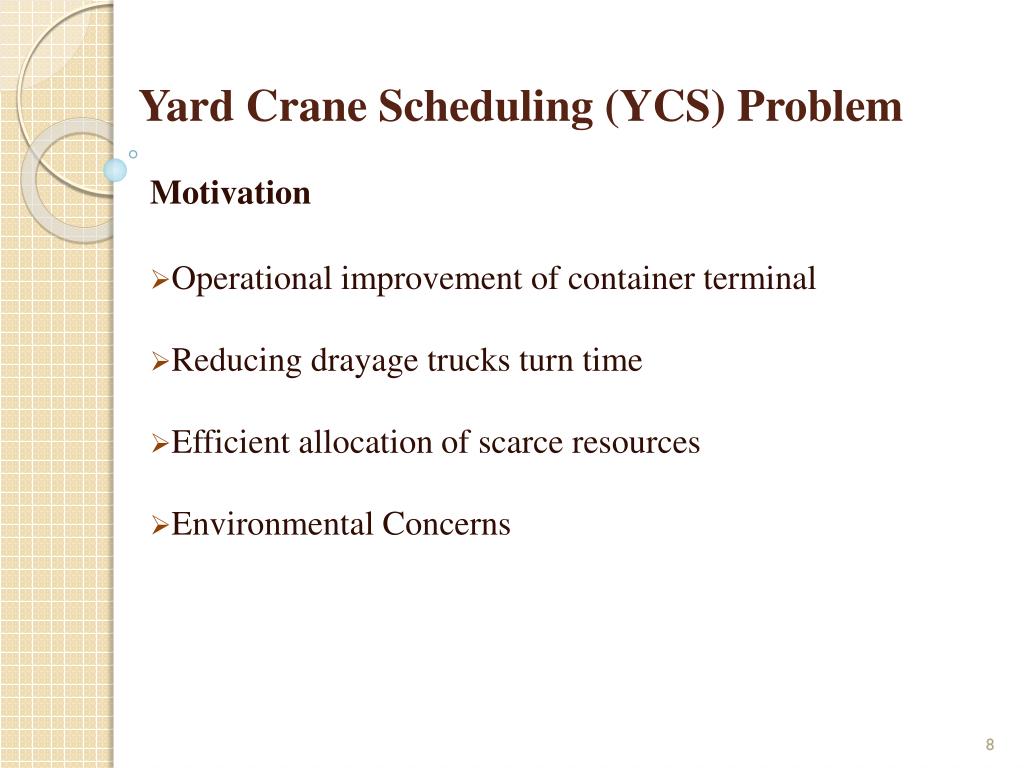 Yard Crane Scheduling (YCS) Problem

Motivation

➢Operational improvement of container terminal

➢Reducing drayage trucks turn time

➢Efficient allocation of scarce resources

➢Environmental Concerns

8